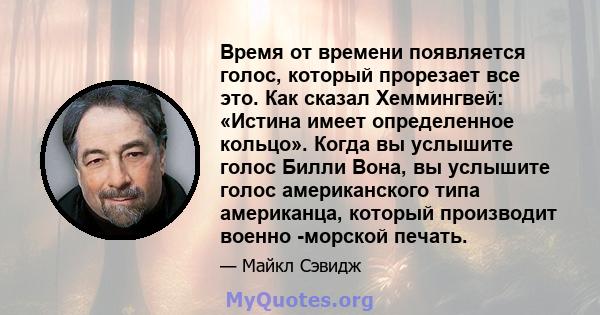 Время от времени появляется голос, который прорезает все это. Как сказал Хеммингвей: «Истина имеет определенное кольцо». Когда вы услышите голос Билли Вона, вы услышите голос американского типа американца, который производит военно -морской печать.

— Майкл Сэвидж

MyQuotes.org